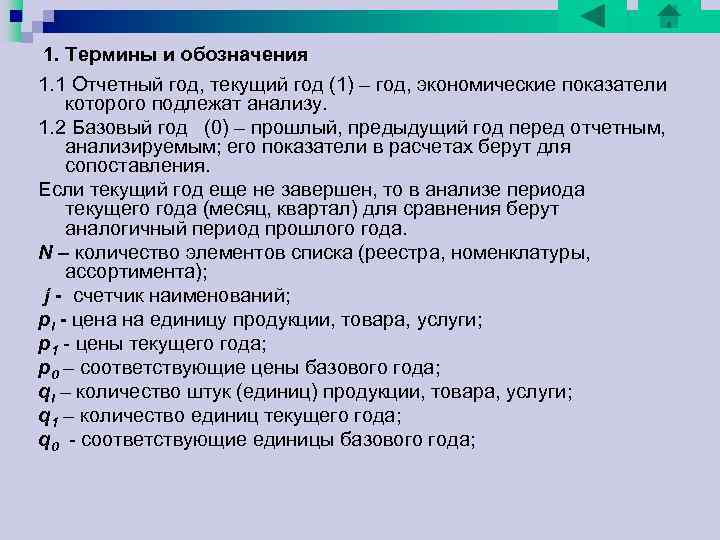 1. Термины и обозначения

1.1 Отчетный год, текущий год (1) – год, экономические показатели которого подлежат анализу.

1.2 Базовый год (0) – прошлый, предыдущий год перед отчетным, анализируемым; его показатели в расчетах берут для сопоставления.

Если текущий год еще не завершен, то в анализе периода текущего года (месяц, квартал) для сравнения берут аналогичный период прошлого года.

$N$ – количество элементов списка (реестра, номенклатуры, ассортимента);

$j$ - счетчик наименований;

$p_i$ - цена на единицу продукции, товара, услуги;

$p_1$ - цены текущего года;

$p_0$ – соответствующие цены базового года;

$q_i$ – количество штук (единиц) продукции, товара, услуги;

$q_1$ – количество единиц текущего года;

$q_0$ - соответствующие единицы базового года;